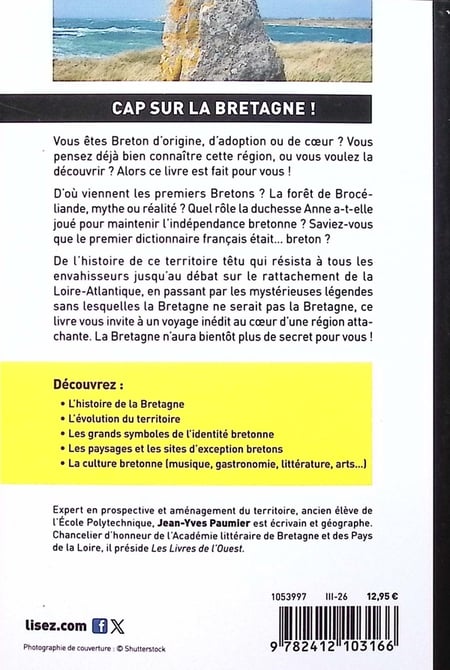 CAP SUR LA BRETAGNE !

Vous êtes Breton d'origine, d'adoption ou de cœur ? Vous pensez déjà bien connaître cette région, ou vous voulez la découvrir ? Alors ce livre est fait pour vous !

D'où viennent les premiers Bretons ? La forêt de Brocéliande, mythe ou réalité ? Quel rôle la duchesse Anne a-t-elle joué pour maintenir l'indépendance bretonne ? Saviez-vous que le premier dictionnaire français était... breton ?

De l'histoire de ce territoire têtu qui résista à tous les envahisseurs jusqu'au débat sur le rattachement de la Loire-Atlantique, en passant par les mystérieuses légendes sans lesquelles la Bretagne ne serait pas la Bretagne, ce livre vous invite à un voyage inédit au cœur d'une région attachante. La Bretagne n'aura bientôt plus de secret pour vous !

Découvrez :
• L'histoire de la Bretagne
• L'évolution du territoire
• Les grands symboles de l'identité bretonne
• Les paysages et les sites d'exception bretons
• La culture bretonne (musique, gastronomie, littérature, arts...)

Expert en prospective et aménagement du territoire, ancien élève de l'École Polytechnique, Jean-Yves Paumier est écrivain et géographe. Chancelier d'honneur de l'Académie littéraire de Bretagne et des Pays de la Loire, il préside Les Livres de l'Ouest.

1053997 III-26 12,95 €

lisez.com

9 782412 103166

Photographie de couverture : © Shutterstock